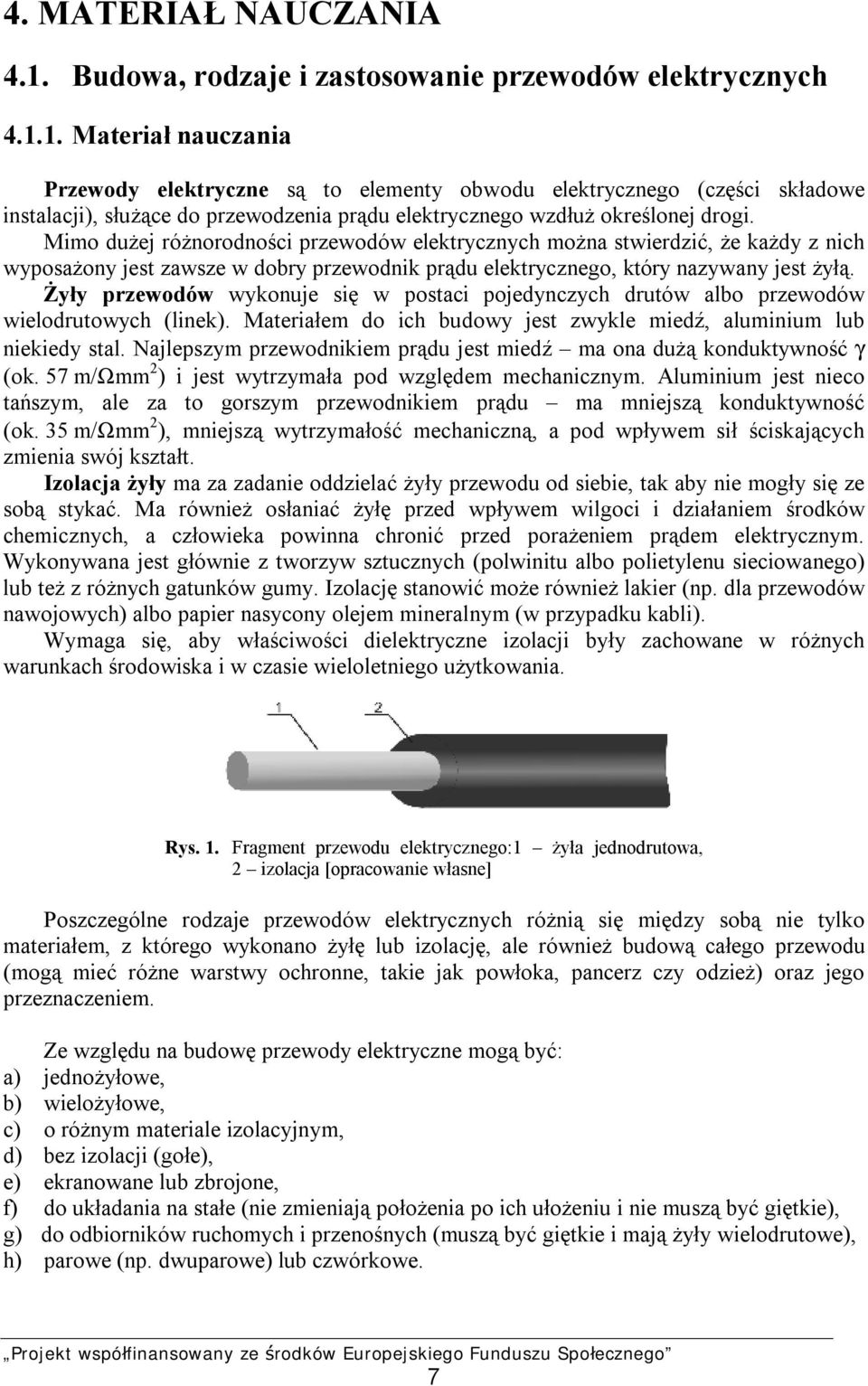 4. MATERIAŁ NAUCZANIA

4.1. Budowa, rodzaje i zastosowanie przewodów elektrycznych

4.1.1. Materiał nauczania

Przewody elektryczne są to elementy obwodu elektrycznego (części składowe instalacji), służące do przewodzenia prądu elektrycznego wzdłuż określonej drogi. Mimo dużej różnorodności przewodów elektrycznych można stwierdzić, że każdy z nich wyposażony jest zawsze w dobry przewodnik prądu elektrycznego, który nazywany jest żyłą.

Żyły przewodów wykonuje się w postaci pojedynczych drutów albo przewodów wielodrutowych (linek). Materiałem do ich budowy jest zwykle miedź, aluminium lub niekiedy stal. Najlepszym przewodnikiem prądu jest miedź – ma ona dużą konduktywność $\gamma$ (ok. 57 m/$\Omega$mm$^2$) i jest wytrzymała pod względem mechanicznym. Aluminium jest nieco tańszym, ale za to gorszym przewodnikiem prądu – ma mniejszą konduktywność (ok. 35 m/$\Omega$mm$^2$), mniejszą wytrzymałość mechaniczną, a pod wpływem sił ściskających zmienia swój kształt.

Izolacja żyły ma za zadanie oddzielać żyły przewodu od siebie, tak aby nie mogły się ze sobą stykać. Ma również osłaniać żyłę przed wpływem wilgoci i działaniem środków chemicznych, a człowieka powinna chronić przed porażeniem prądem elektrycznym. Wykonywana jest głównie z tworzyw sztucznych (polwinitu albo polietylenu sieciowanego) lub też z różnych gatunków gumy. Izolację stanowić może również lakier (np. dla przewodów nawojowych) albo papier nasycony olejem mineralnym (w przypadku kabli).

Wymaga się, aby właściwości dielektryczne izolacji były zachowane w różnych warunkach środowiska i w czasie wieloletniego użytkowania.

1

2

Rys. 1. Fragment przewodu elektrycznego:1 – żyła jednodrutowa, 2 – izolacja [opracowanie własne]

Poszczególne rodzaje przewodów elektrycznych różnią się między sobą nie tylko materiałem, z którego wykonano żyłę lub izolację, ale również budową całego przewodu (mogą mieć różne warstwy ochronne, takie jak powłoka, pancerz czy odzież) oraz jego przeznaczeniem.

Ze względu na budowę przewody elektryczne mogą być:
a) jednożyłowe,
b) wielożyłowe,
c) o różnym materiale izolacyjnym,
d) bez izolacji (gołe),
e) ekranowane lub zbrojone,
f) do układania na stałe (nie zmieniają położenia po ich ułożeniu i nie muszą być giętkie),
g) do odbiorników ruchomych i przenośnych (muszą być giętkie i mają żyły wielodrutowe),
h) parowe (np. dwuparowe) lub czwórkowe.

„Projekt współfinansowany ze środków Europejskiego Funduszu Społecznego”

7